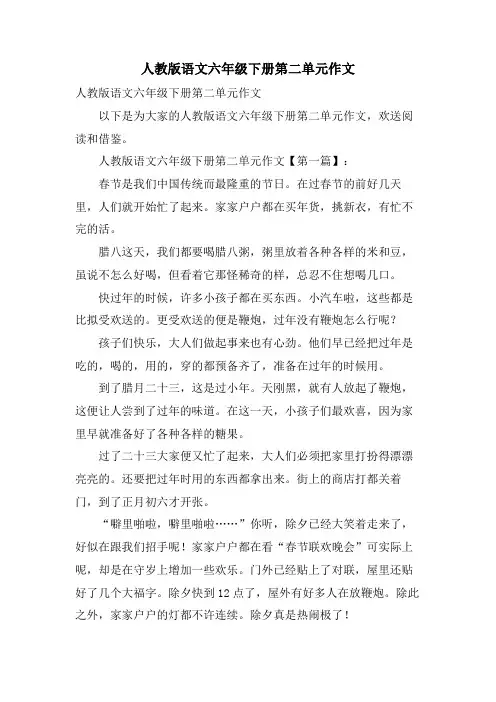 人教版语文六年级下册第二单元作文

人教版语文六年级下册第二单元作文

以下是为大家的人教版语文六年级下册第二单元作文，欢送阅读和借鉴。

人教版语文六年级下册第二单元作文【第一篇】：

春节是我们中国传统而最隆重的节日。在过春节的前好几天里，人们就开始忙了起来。家家户户都在买年货，挑新衣，有忙不完的活。

腊八这天，我们都要喝腊八粥，粥里放着各种各样的米和豆，虽说不怎么好喝，但看着它那怪稀奇的样，总忍不住想喝几口。

快过年的时候，许多小孩子都在买东西。小汽车啦，这些都是比拟受欢送的。更受欢送的便是鞭炮，过年没有鞭炮怎么行呢？

孩子们快乐，大人们做起事来也有心劲。他们早已经把过年是吃的，喝的，用的，穿的都预备齐了，准备在过年的时候用。

到了腊月二十三，这是过小年。天刚黑，就有人放起了鞭炮，这便让人尝到了过年的味道。在这一天，小孩子们最欢喜，因为家里早就准备好了各种各样的糖果。

过了二十三大家便又忙了起来，大人们必须把家里打扮得漂漂亮亮的。还要把过年时用的东西都拿出来。街上的商店打都关着门，到了正月初六才开张。

“噼里啪啦，噼里啪啦……”你听，除夕已经大笑着走来了，好似在跟我们招手呢！家家户户都在看“春节联欢晚会”可实际上呢，却是在守岁上增加一些欢乐。门外已经贴上了对联，屋里还贴好了几个大福字。除夕快到12点了，屋外有好多人在放鞭炮。除此之外，家家户户的灯都不许连续。除夕真是热闹极了！